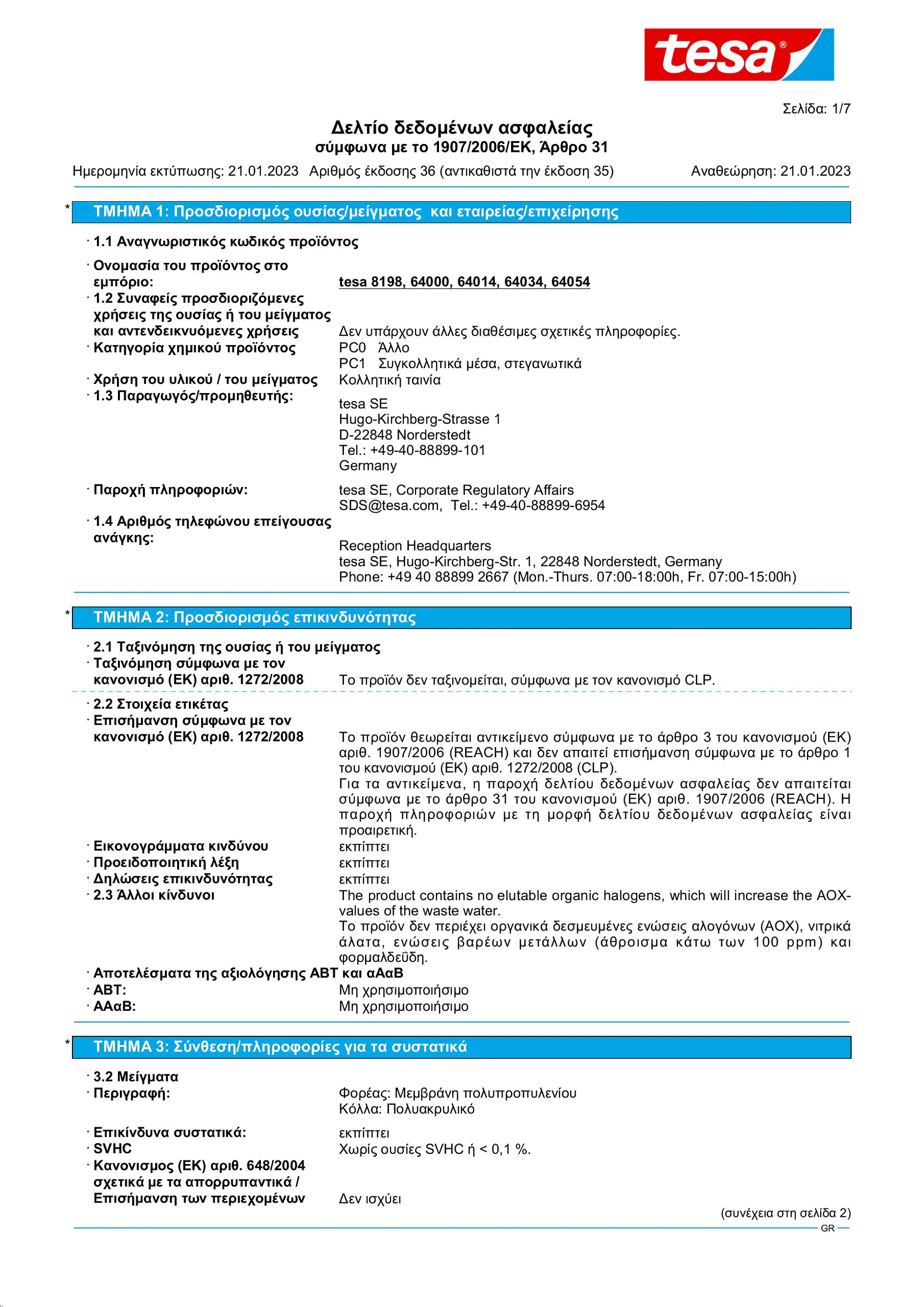 tesa®

Σελίδα: 1/7

Δελτίο δεδομένων ασφαλείας
σύμφωνα με το 1907/2006/ΕΚ, Άρθρο 31

Ημερομηνία εκτύπωσης: 21.01.2023 Αριθμός έκδοσης 36 (αντικαθιστά την έκδοση 35) Αναθεώρηση: 21.01.2023

* ΤΜΗΜΑ 1: Προσδιορισμός ουσίας/μείγματος και εταιρείας/επιχείρησης

· 1.1 Αναγνωριστικός κωδικός προϊόντος

· Ονομασία του προϊόντος στο εμπόριο: tesa 8198, 64000, 64014, 64034, 64054
· 1.2 Συναφείς προσδιοριζόμενες χρήσεις της ουσίας ή του μείγματος και αντενδεικνυόμενες χρήσεις Δεν υπάρχουν άλλες διαθέσιμες σχετικές πληροφορίες.
· Κατηγορία χημικού προϊόντος PC0 Άλλο
PC1 Συγκολλητικά μέσα, στεγανωτικά
· Χρήση του υλικού / του μείγματος Κολλητική ταινία
· 1.3 Παραγωγός/προμηθευτής:
tesa SE
Hugo-Kirchberg-Strasse 1
D-22848 Norderstedt
Tel.: +49-40-88899-101
Germany

· Παροχή πληροφοριών: tesa SE, Corporate Regulatory Affairs
SDS@tesa.com, Tel.: +49-40-88899-6954
· 1.4 Αριθμός τηλεφώνου επείγουσας ανάγκης:
Reception Headquarters
tesa SE, Hugo-Kirchberg-Str. 1, 22848 Norderstedt, Germany
Phone: +49 40 88899 2667 (Mon.-Thurs. 07:00-18:00h, Fr. 07:00-15:00h)

* ΤΜΗΜΑ 2: Προσδιορισμός επικινδυνότητας

· 2.1 Ταξινόμηση της ουσίας ή του μείγματος
· Ταξινόμηση σύμφωνα με τον κανονισμό (ΕΚ) αριθ. 1272/2008 Το προϊόν δεν ταξινομείται, σύμφωνα με τον κανονισμό CLP.

· 2.2 Στοιχεία ετικέτας
· Επισήμανση σύμφωνα με τον κανονισμό (ΕΚ) αριθ. 1272/2008 Το προϊόν θεωρείται αντικείμενο σύμφωνα με το άρθρο 3 του κανονισμού (ΕΚ) αριθ. 1907/2006 (REACH) και δεν απαιτεί επισήμανση σύμφωνα με το άρθρο 1 του κανονισμού (ΕΚ) αριθ. 1272/2008 (CLP).
Για τα αντικείμενα, η παροχή δελτίου δεδομένων ασφαλείας δεν απαιτείται σύμφωνα με το άρθρο 31 του κανονισμού (ΕΚ) αριθ. 1907/2006 (REACH). Η παροχή πληροφοριών με τη μορφή δελτίου δεδομένων ασφαλείας είναι προαιρετική.
· Εικονογράμματα κινδύνου εκπίπτει
· Προειδοποιητική λέξη εκπίπτει
· Δηλώσεις επικινδυνότητας εκπίπτει
· 2.3 Άλλοι κίνδυνοι The product contains no elutable organic halogens, which will increase the AOX-values of the waste water.
Το προϊόν δεν περιέχει οργανικά δεσμευμένες ενώσεις αλογόνων (AOX), νιτρικά άλατα, ενώσεις βαρέων μετάλλων (άθροισμα κάτω των 100 ppm) και φορμαλδεΰδη.
· Αποτελέσματα της αξιολόγησης ΑΒΤ και αΑαΒ
· ΑΒΤ: Μη χρησιμοποιήσιμο
· ΑΑαΒ: Μη χρησιμοποιήσιμο

* ΤΜΗΜΑ 3: Σύνθεση/πληροφορίες για τα συστατικά

· 3.2 Μείγματα
· Περιγραφή: Φορέας: Μεμβράνη πολυπροπυλενίου
Κόλλα: Πολυακρυλικό
· Επικίνδυνα συστατικά: εκπίπτει
· SVHC Χωρίς ουσίες SVHC ή < 0,1 %.
· Κανονισμος (ΕΚ) αριθ. 648/2004 σχετικά με τα απορρυπαντικά / Επισήμανση των περιεχομένων Δεν ισχύει

(συνέχεια στη σελίδα 2)
GR